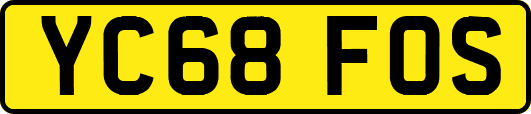 YC68 FOS